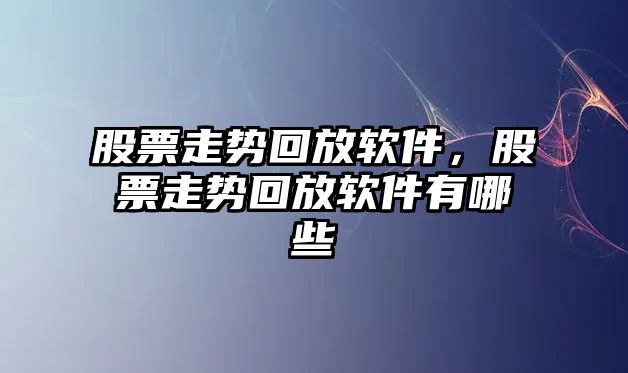 股票走势回放软件，股票走势回放软件有哪些